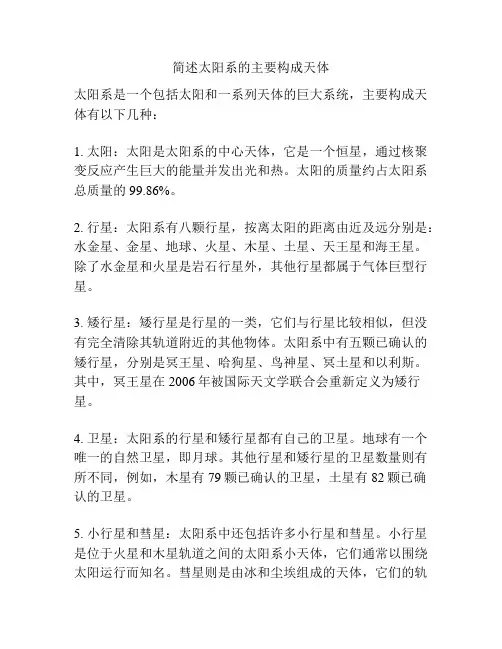 简述太阳系的主要构成天体

太阳系是一个包括太阳和一系列天体的巨大系统，主要构成天体有以下几种：

1. 太阳：太阳是太阳系的中心天体，它是一个恒星，通过核聚变反应产生巨大的能量并发出光和热。太阳的质量约占太阳系总质量的 99.86%。

2. 行星：太阳系有八颗行星，按离太阳的距离由近及远分别是：水金星、金星、地球、火星、木星、土星、天王星和海王星。除了水金星和火星是岩石行星外，其他行星都属于气体巨型行星。

3. 矮行星：矮行星是行星的一类，它们与行星比较相似，但没有完全清除其轨道附近的其他物体。太阳系中有五颗已确认的矮行星，分别是冥王星、哈狗星、鸟神星、冥土星和以利斯。其中，冥王星在 2006 年被国际天文学联合会重新定义为矮行星。

4. 卫星：太阳系的行星和矮行星都有自己的卫星。地球有一个唯一的自然卫星，即月球。其他行星和矮行星的卫星数量则有所不同，例如，木星有 79 颗已确认的卫星，土星有 82 颗已确认的卫星。

5. 小行星和彗星：太阳系中还包括许多小行星和彗星。小行星是位于火星和木星轨道之间的太阳系小天体，它们通常以围绕太阳运行而知名。彗星则是由冰和尘埃组成的天体，它们的轨